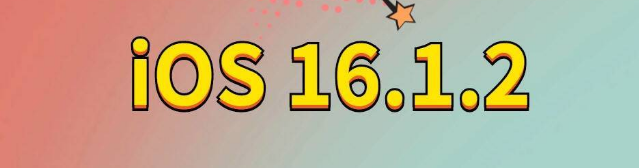 iOS 16.1.2